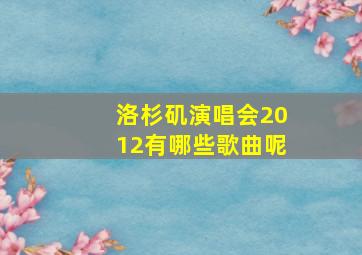 洛杉矶演唱会2012有哪些歌曲呢